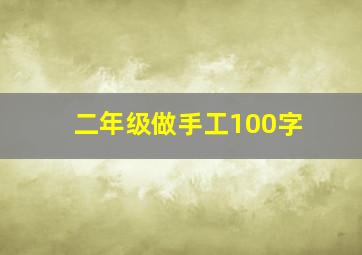 二年级做手工100字